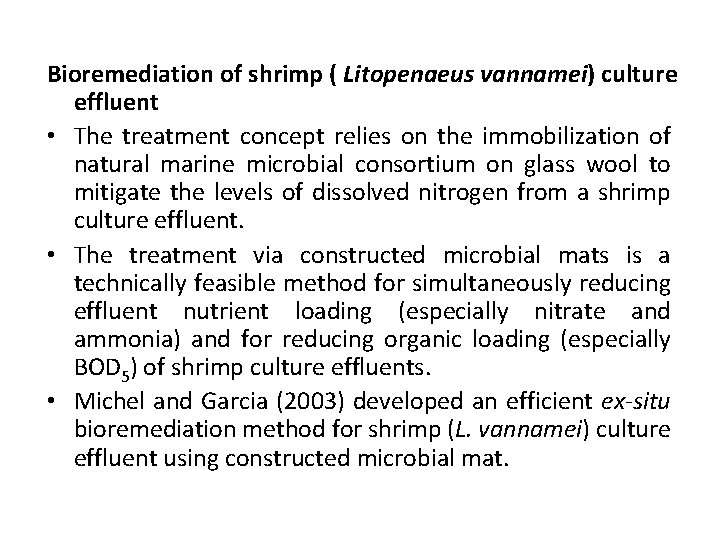 Bioremediation of shrimp ( Litopenaeus vannamei) culture effluent

• The treatment concept relies on the immobilization of natural marine microbial consortium on glass wool to mitigate the levels of dissolved nitrogen from a shrimp culture effluent.

• The treatment via constructed microbial mats is a technically feasible method for simultaneously reducing effluent nutrient loading (especially nitrate and ammonia) and for reducing organic loading (especially $BOD_5$) of shrimp culture effluents.

• Michel and Garcia (2003) developed an efficient ex-situ bioremediation method for shrimp (L. vannamei) culture effluent using constructed microbial mat.